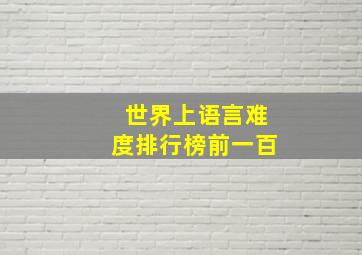 世界上语言难度排行榜前一百